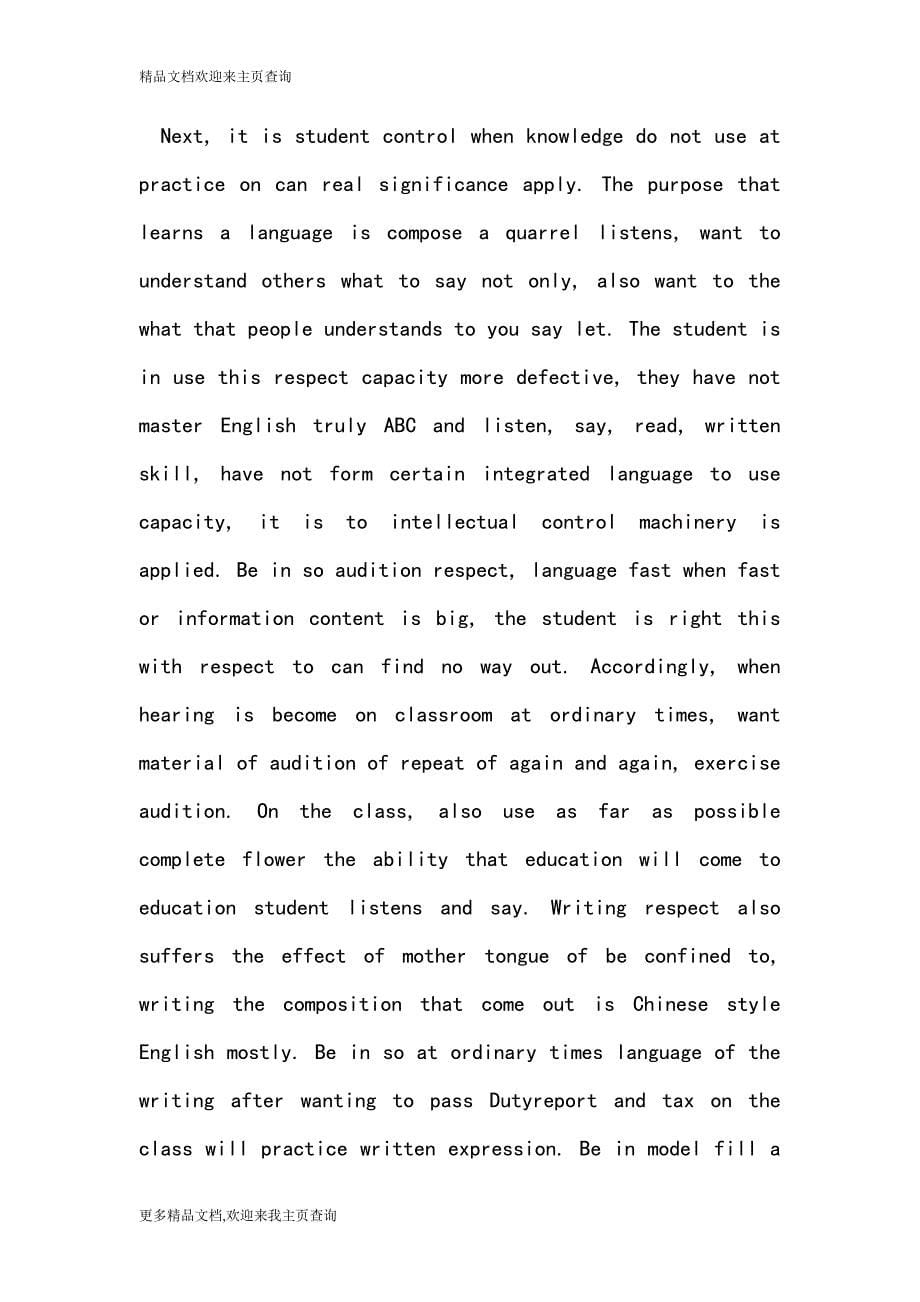 精品文档欢迎来主页查询

Next, it is student control when knowledge do not use at practice on can real significance apply. The purpose that learns a language is compose a quarrel listens, want to understand others what to say not only, also want to the what that people understands to you say let. The student is in use this respect capacity more defective, they have not master English truly ABC and listen, say, read, written skill, have not form certain integrated language to use capacity, it is to intellectual control machinery is applied. Be in so audition respect, language fast when fast or information content is big, the student is right this with respect to can find no way out. Accordingly, when hearing is become on classroom at ordinary times, want material of audition of repeat of again and again, exercise audition. On the class, also use as far as possible complete flower the ability that education will come to education student listens and say. Writing respect also suffers the effect of mother tongue of be confined to, writing the composition that come out is Chinese style English mostly. Be in so at ordinary times language of the writing after wanting to pass Dutyreport and tax on the class will practice written expression. Be in model fill a

更多精品文档,欢迎来我主页查询